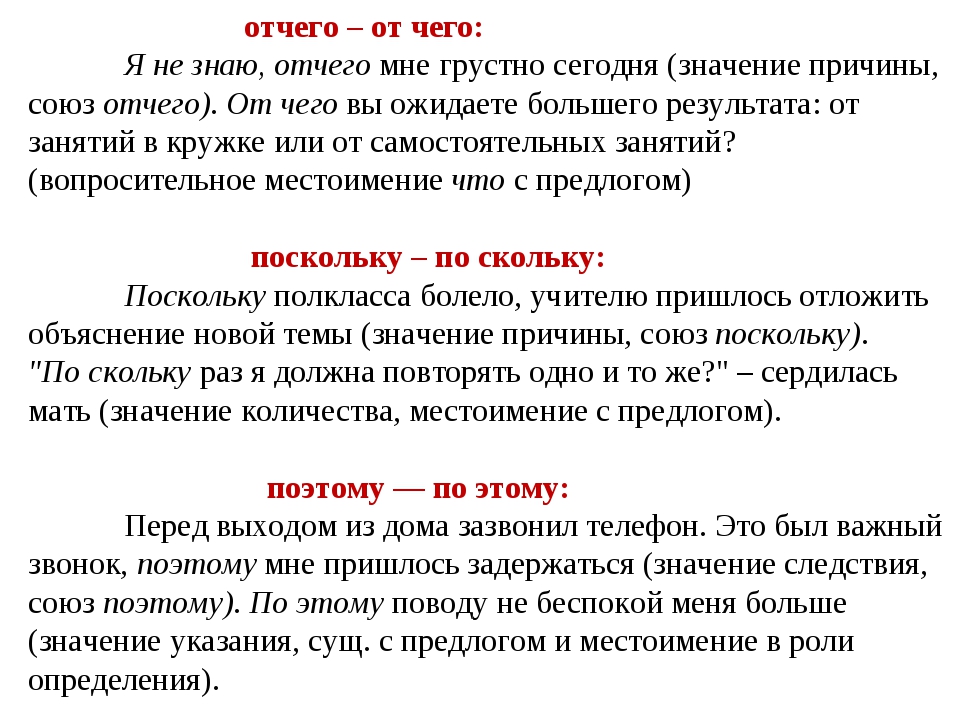 отчего – от чего:

Я не знаю, отчего мне грустно сегодня (значение причины, союз отчего). От чего вы ожидаете большего результата: от занятий в кружке или от самостоятельных занятий? (вопросительное местоимение что с предлогом)

поскольку – по скольку:

Поскольку полкласса болело, учителю пришлось отложить объяснение новой темы (значение причины, союз поскольку). "По скольку раз я должна повторять одно и то же?" – сердилась мать (значение количества, местоимение с предлогом).

поэтому — по этому:

Перед выходом из дома зазвонил телефон. Это был важный звонок, поэтому мне пришлось задержаться (значение следствия, союз поэтому). По этому поводу не беспокой меня больше (значение указания, сущ. с предлогом и местоимение в роли определения).